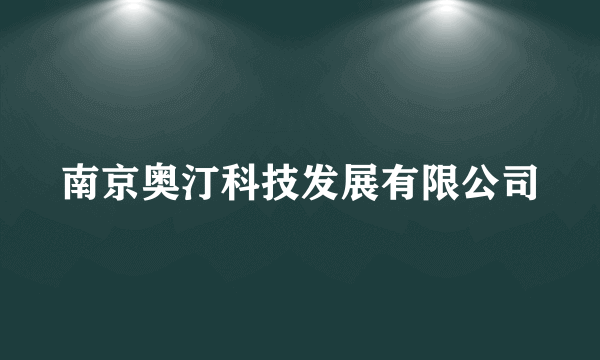 南京奥汀科技发展有限公司